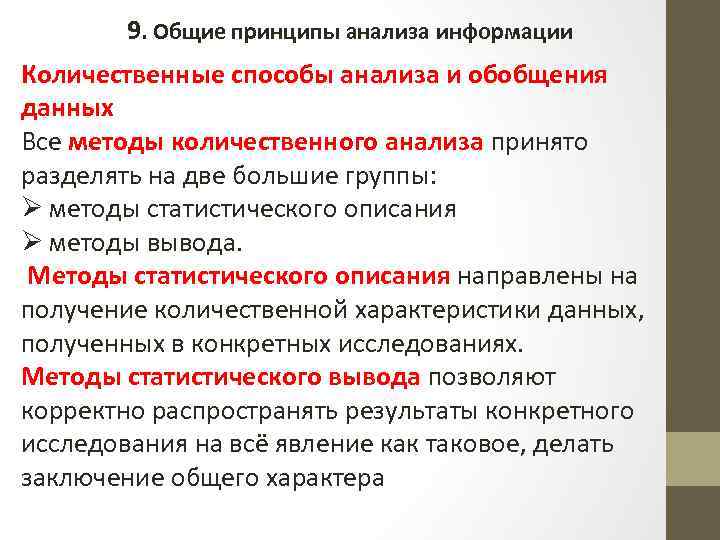 9. Общие принципы анализа информации

Количественные способы анализа и обобщения данных

Все методы количественного анализа принято разделять на две большие группы:
➢ методы статистического описания
➢ методы вывода.

Методы статистического описания направлены на получение количественной характеристики данных, полученных в конкретных исследованиях.

Методы статистического вывода позволяют корректно распространять результаты конкретного исследования на всё явление как таковое, делать заключение общего характера